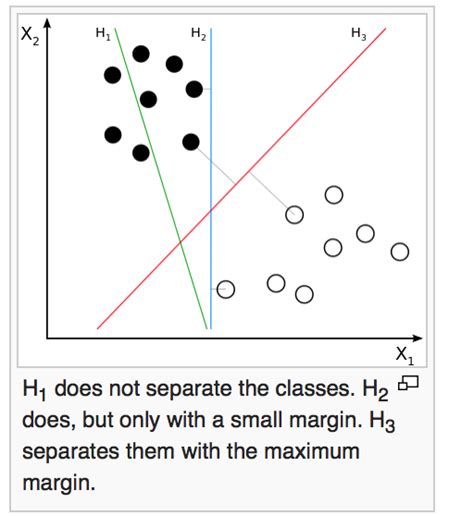 $X_2$

$H_1$

$H_2$

$H_3$

$X_1$

$H_1$ does not separate the classes. $H_2$ does, but only with a small margin. $H_3$ separates them with the maximum margin.